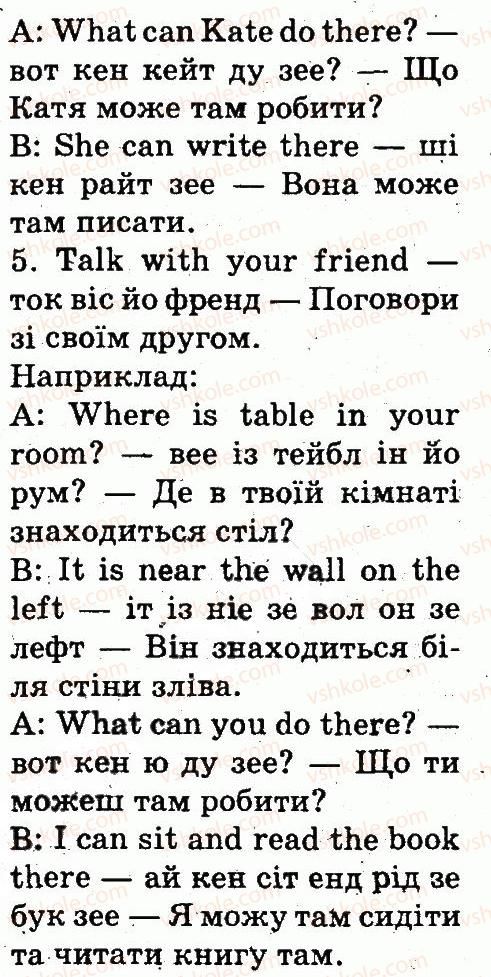 A: What can Kate do there? — вот кен кейт ду зее? — Що Катя може там робити?

B: She can write there — ші кен райт зее — Вона може там писати.

5. Talk with your friend — ток віс йо френд — Поговори зі своїм другом.

Наприклад:

A: Where is table in your room? — вее із тейбл ін йо рум? — Де в твоїй кімнаті знаходиться стіл?

B: It is near the wall on the left — іт із ніе зе вол он зе лефт — Він знаходиться біля стіни зліва.

A: What can you do there? — вот кен ю ду зее? — Що ти можеш там робити?

B: I can sit and read the book there — ай кен сіт енд рід зе бук зее — Я можу там сидіти та читати книгу там.

vshkole.com